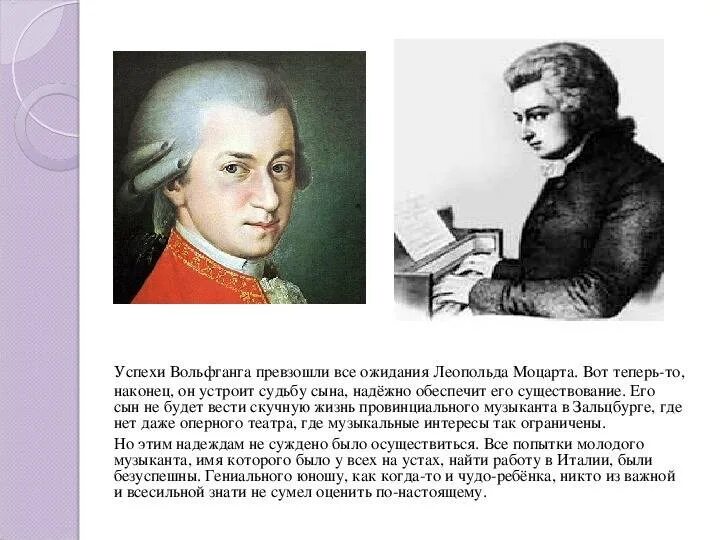 Успехи Вольфганга превзошли все ожидания Леопольда Моцарта. Вот теперь-то, наконец, он устроит судьбу сына, надёжно обеспечит его существование. Его сын не будет вести скучную жизнь провинциального музыканта в Зальцбурге, где нет даже оперного театра, где музыкальные интересы так ограничены.

Но этим надеждам не суждено было осуществиться. Все попытки молодого музыканта, имя которого было у всех на устах, найти работу в Италии, были безуспешны. Гениального юношу, как когда-то и чудо-ребёнка, никто из важной и всесильной знати не сумел оценить по-настоящему.